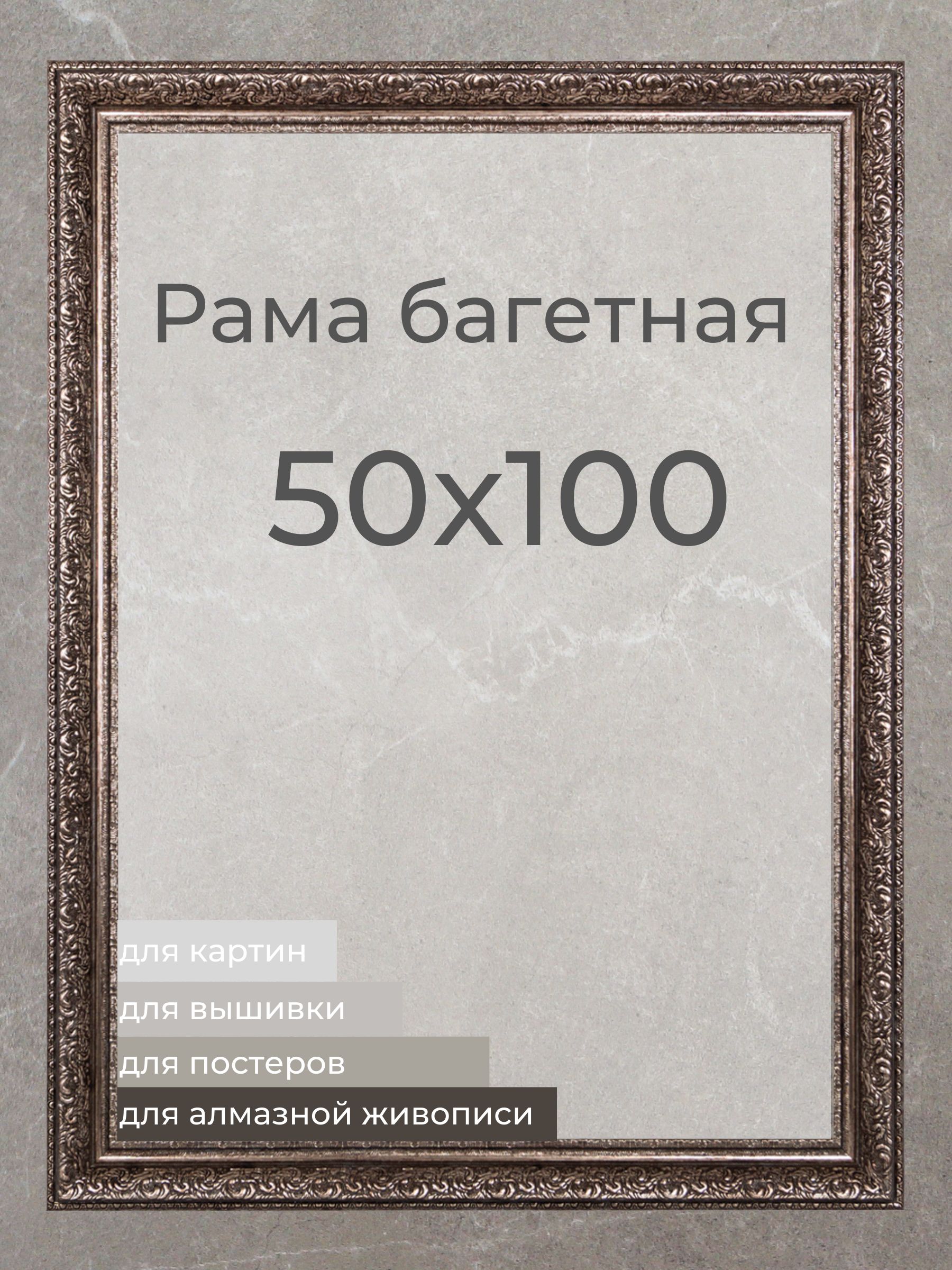 Рама багетная

50x100

для картин

для вышивки

для постеров

для алмазной живописи